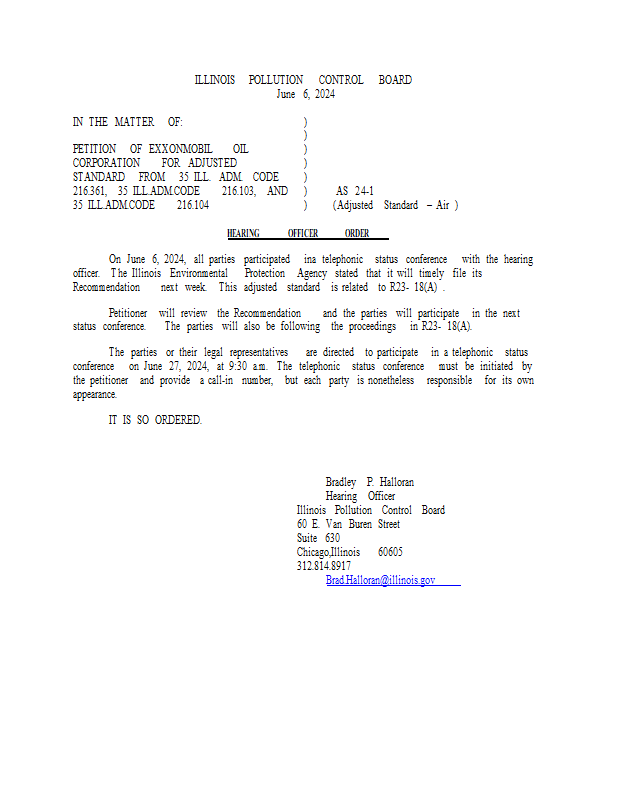 ILLINOIS POLLUTION CONTROL BOARD
June 6, 2024

IN THE MATTER OF: )
)
PETITION OF EXXONMOBIL OIL )
CORPORATION FOR ADJUSTED )
STANDARD FROM 35 ILL. ADM. CODE )
216.361, 35 ILL.ADM.CODE 216.103, AND ) AS 24-1
35 ILL.ADM.CODE 216.104 ) (Adjusted Standard – Air )

HEARING OFFICER ORDER

On June 6, 2024, all parties participated ina telephonic status conference with the hearing officer. The Illinois Environmental Protection Agency stated that it will timely file its Recommendation next week. This adjusted standard is related to R23- 18(A) .

Petitioner will review the Recommendation and the parties will participate in the next status conference. The parties will also be following the proceedings in R23- 18(A).

The parties or their legal representatives are directed to participate in a telephonic status conference on June 27, 2024, at 9:30 a.m. The telephonic status conference must be initiated by the petitioner and provide a call-in number, but each party is nonetheless responsible for its own appearance.

IT IS SO ORDERED.

Bradley P. Halloran
Hearing Officer
Illinois Pollution Control Board
60 E. Van Buren Street
Suite 630
Chicago,Illinois 60605
312.814.8917
Brad.Halloran@illinois.gov